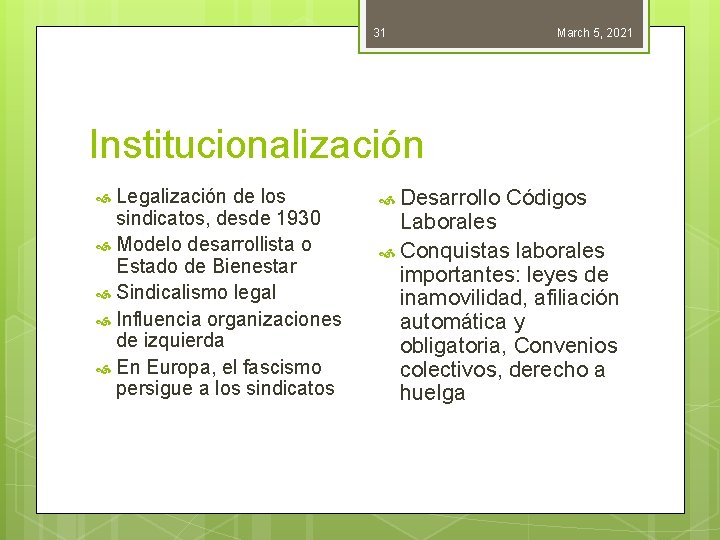 31

March 5, 2021

Institucionalización

Legalización de los sindicatos, desde 1930

Modelo desarrollista o Estado de Bienestar

Sindicalismo legal

Influencia organizaciones de izquierda

En Europa, el fascismo persigue a los sindicatos

Desarrollo Códigos Laborales

Conquistas laborales importantes: leyes de inamovilidad, afiliación automática y obligatoria, Convenios colectivos, derecho a huelga